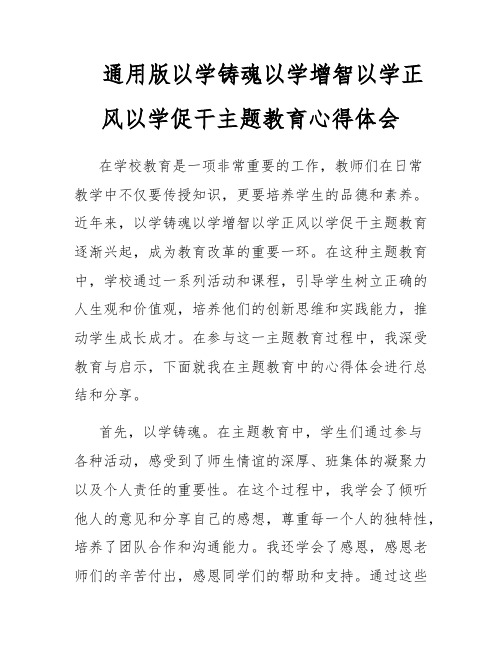 通用版以学铸魂以学增智以学正风以学促干主题教育心得体会

在学校教育是一项非常重要的工作，教师们在日常教学中不仅要传授知识，更要培养学生的品德和素养。近年来，以学铸魂以学增智以学正风以学促干主题教育逐渐兴起，成为教育改革的重要一环。在这种主题教育中，学校通过一系列活动和课程，引导学生树立正确的人生观和价值观，培养他们的创新思维和实践能力，推动学生成长成才。在参与这一主题教育过程中，我深受教育与启示，下面就我在主题教育中的心得体会进行总结和分享。

首先，以学铸魂。在主题教育中，学生们通过参与各种活动，感受到了师生情谊的深厚、班集体的凝聚力以及个人责任的重要性。在这个过程中，我学会了倾听他人的意见和分享自己的感想，尊重每一个人的独特性，培养了团队合作和沟通能力。我还学会了感恩，感恩老师们的辛苦付出，感恩同学们的帮助和支持。通过这些